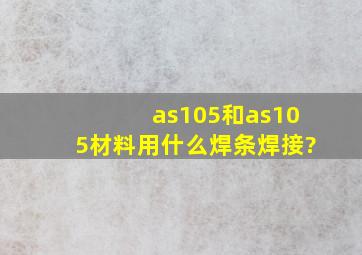 as105和as105材料用什么焊条焊接?